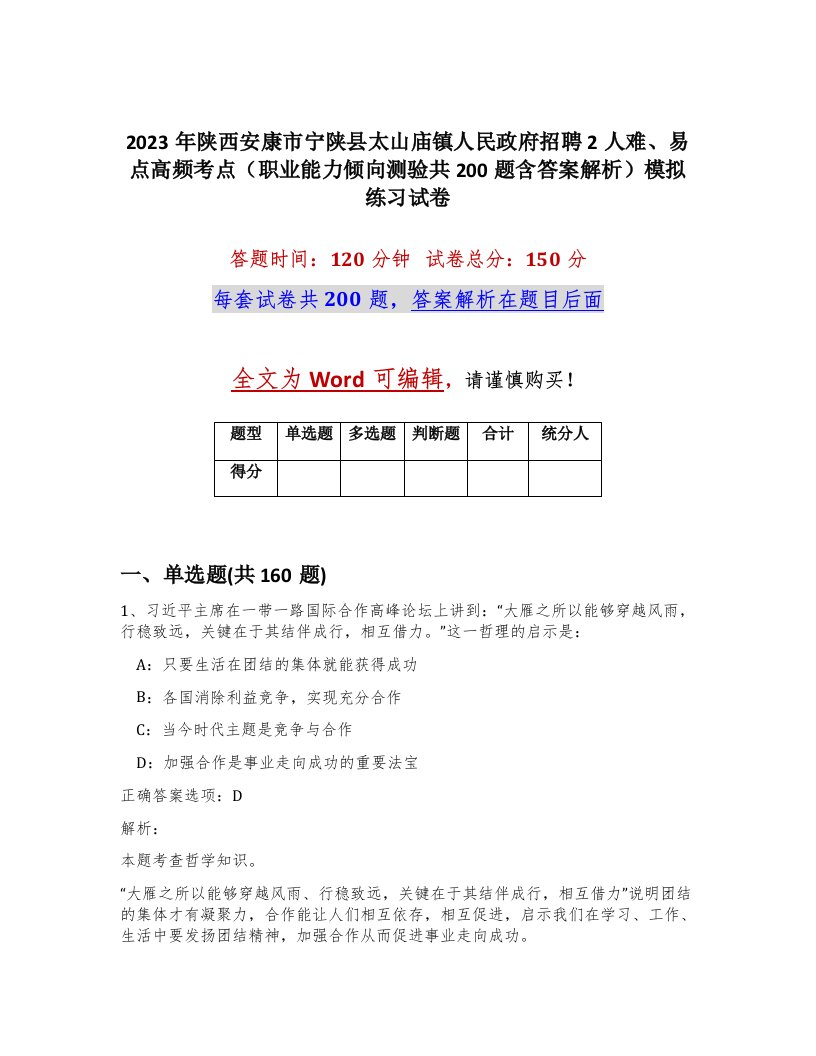 2023 年陕西安康市宁陕县太山庙镇人民政府招聘 2 人难、易点高频考点（职业能力倾向测验共 200 题含答案解析）模拟练习试卷

答题时间：120 分钟　试卷总分：150 分

每套试卷共 200 题，答案解析在题目后面

全文为 Word 可编辑，请谨慎购买！

| 题型 | 单选题 | 多选题 | 判断题 | 合计 | 统分人 |
|---|---|---|---|---|---|
| 得分 | | | | | |

一、单选题(共 160 题)

1、习近平主席在一带一路国际合作高峰论坛上讲到：“大雁之所以能够穿越风雨，行稳致远，关键在于其结伴成行，相互借力。”这一哲理的启示是：

A：只要生活在团结的集体就能获得成功

B：各国消除利益竞争，实现充分合作

C：当今时代主题是竞争与合作

D：加强合作是事业走向成功的重要法宝

正确答案选项：D

解析：

本题考查哲学知识。

“大雁之所以能够穿越风雨、行稳致远，关键在于其结伴成行，相互借力”说明团结的集体才有凝聚力，合作能让人们相互依存，相互促进，启示我们在学习、工作、生活中要发扬团结精神，加强合作从而促进事业走向成功。